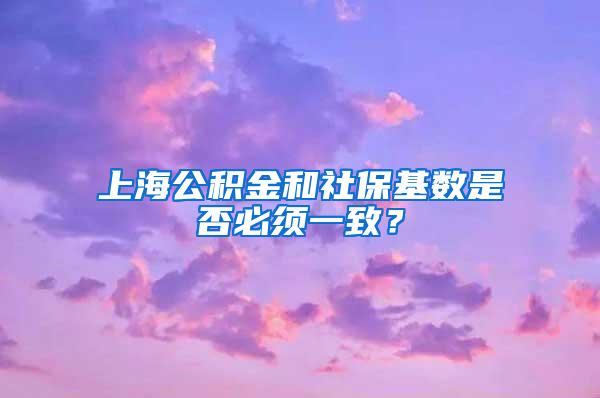 上海公积金和社保基数是否必须一致？